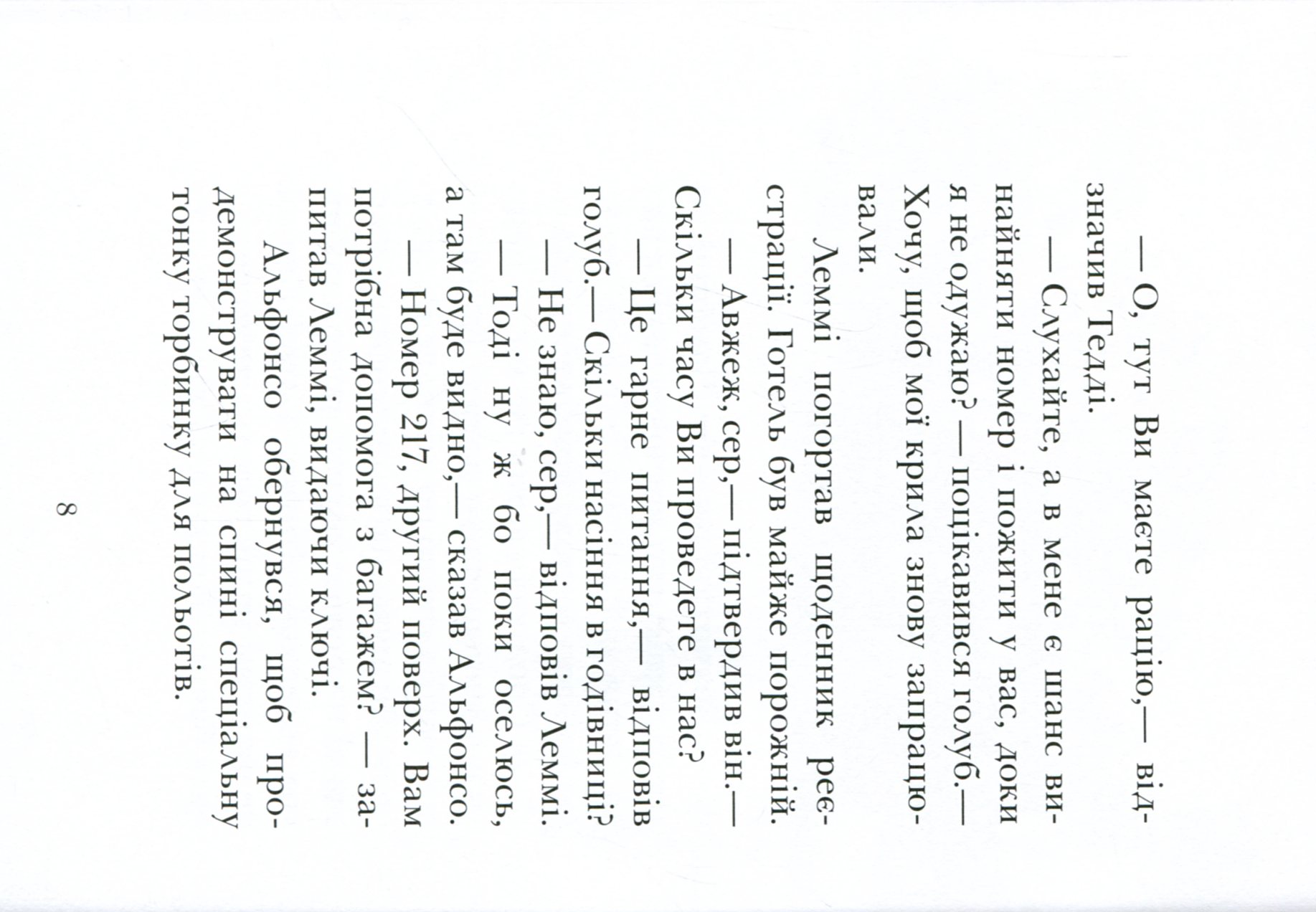 — О, тут Ви маєте рацію,— відзначив Тедді.

— Слухайте, а в мене є шанс винайняти номер і пожити у вас, доки я не одужаю? — поцікавився голуб.— Хочу, щоб мої крила знову запрацювали.

Леммі погортав щоденник реєстрації. Готель був майже порожній.

— Авжеж, сер,— підтвердив він.— Скільки часу Ви проведете в нас?

— Це гарне питання,— відповів голуб.— Скільки насіння в годівниці?

— Не знаю, сер,— відповів Леммі.

— Тоді ну ж бо поки оселюсь, а там буде видно,— сказав Альфонсо.

— Номер 217, другий поверх. Вам потрібна допомога з багажем? — запитав Леммі, видаючи ключі.

Альфонсо обернувся, щоб продемонструвати на спині спеціальну тонку торбинку для польотів.

8